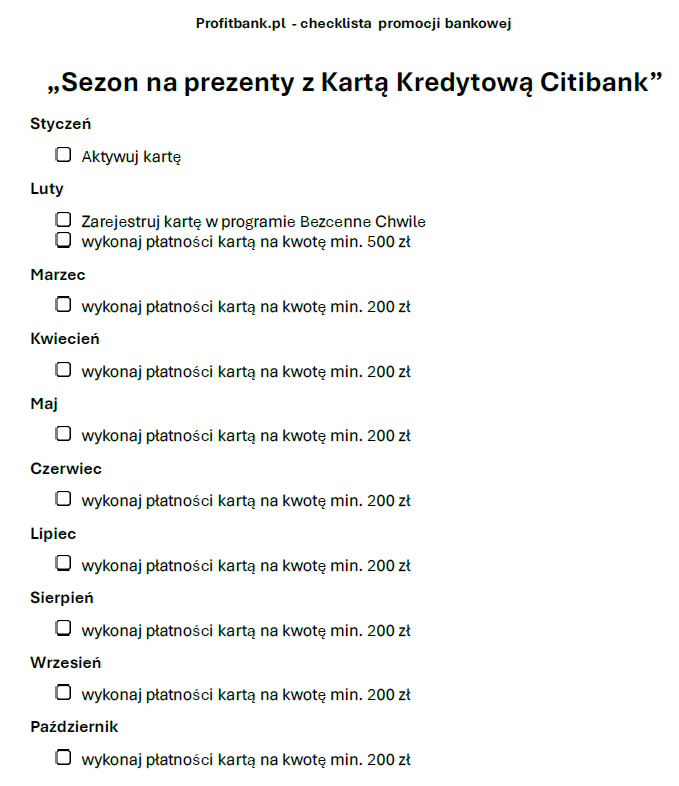 Profitbank.pl - checklista promocji bankowej

„Sezon na prezenty z Kartą Kredytową Citibank”

Styczeń

☐ Aktywuj kartę

Luty

☐ Zarejestruj kartę w programie Bezcenne Chwile
☐ wykonaj płatności kartą na kwotę min. 500 zł

Marzec

☐ wykonaj płatności kartą na kwotę min. 200 zł

Kwiecień

☐ wykonaj płatności kartą na kwotę min. 200 zł

Maj

☐ wykonaj płatności kartą na kwotę min. 200 zł

Czerwiec

☐ wykonaj płatności kartą na kwotę min. 200 zł

Lipiec

☐ wykonaj płatności kartą na kwotę min. 200 zł

Sierpień

☐ wykonaj płatności kartą na kwotę min. 200 zł

Wrzesień

☐ wykonaj płatności kartą na kwotę min. 200 zł

Październik

☐ wykonaj płatności kartą na kwotę min. 200 zł